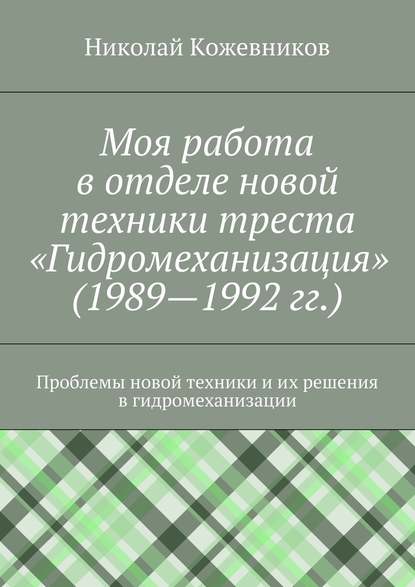 Николай Кожевников

Моя работа в отделе новой техники треста «Гидромеханизация» (1989—1992 гг.)

Проблемы новой техники и их решения в гидромеханизации